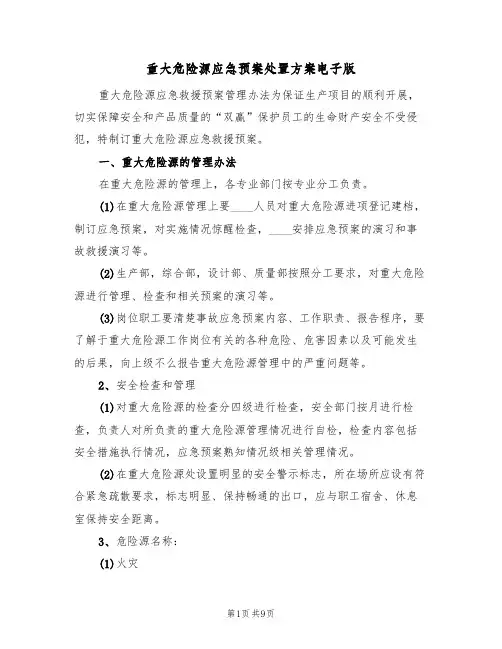 重大危险源应急预案处置方案电子版

重大危险源应急救援预案管理办法为保证生产项目的顺利开展，切实保障安全和产品质量的“双赢”保护员工的生命财产安全不受侵犯，特制订重大危险源应急救援预案。

一、重大危险源的管理办法

在重大危险源的管理上，各专业部门按专业分工负责。

(1)在重大危险源管理上要____人员对重大危险源进项登记建档，制订应急预案，对实施情况惊醒检查，____安排应急预案的演习和事故救援演习等。

(2)生产部，综合部，设计部、质量部按照分工要求，对重大危险源进行管理、检查和相关预案的演习等。

(3)岗位职工要清楚事故应急预案内容、工作职责、报告程序，要了解于重大危险源工作岗位有关的各种危险、危害因素以及可能发生的后果，向上级不么报告重大危险源管理中的严重问题等。

2、安全检查和管理

(1)对重大危险源的检查分四级进行检查，安全部门按月进行检查，负责人对所负责的重大危险源管理情况进行自检，检查内容包括安全措施执行情况，应急预案熟知情况级相关管理情况。

(2)在重大危险源处设置明显的安全警示标志，所在场所应设有符合紧急疏散要求，标志明显、保持畅通的出口，应与职工宿舍、休息室保持安全距离。

3、危险源名称：

(1)火灾

第1页 共9页